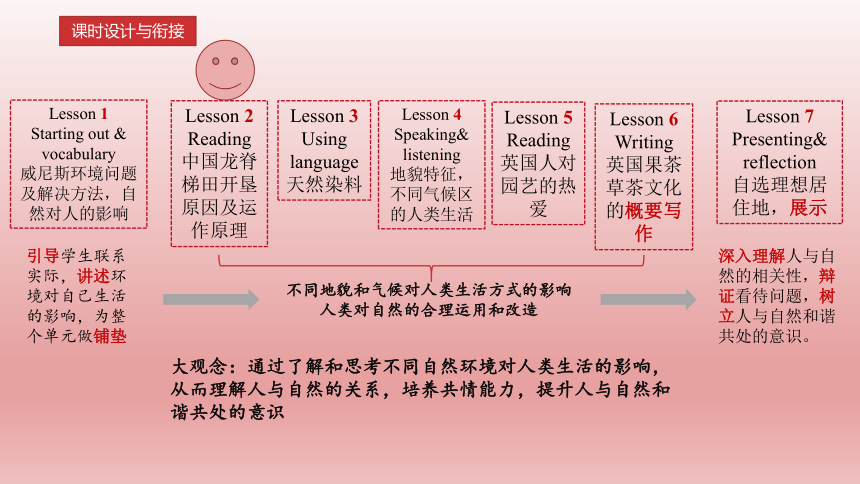 课时设计与衔接

Lesson 1
Starting out & vocabulary
威尼斯环境问题及解决方法，自然对人的影响

Lesson 2
Reading
中国龙脊梯田开垦原因及运作原理

Lesson 3
Using language
天然染料

Lesson 4
Speaking& listening
地貌特征，不同气候区的人类生活

Lesson 5
Reading
英国人对园艺的热爱

Lesson 6
Writing
英国果茶草茶文化的概要写作

Lesson 7
Presenting& reflection
自选理想居住地，展示

引导学生联系实际，讲述环境对自己生活的影响，为整个单元做铺垫

不同地貌和气候对人类生活方式的影响
人类对自然的合理运用和改造

深入理解人与自然的相关性，辩证看待问题，树立人与自然和谐共处的意识。

大观念：通过了解和思考不同自然环境对人类生活的影响，从而理解人与自然的关系，培养共情能力，提升人与自然和谐共处的意识